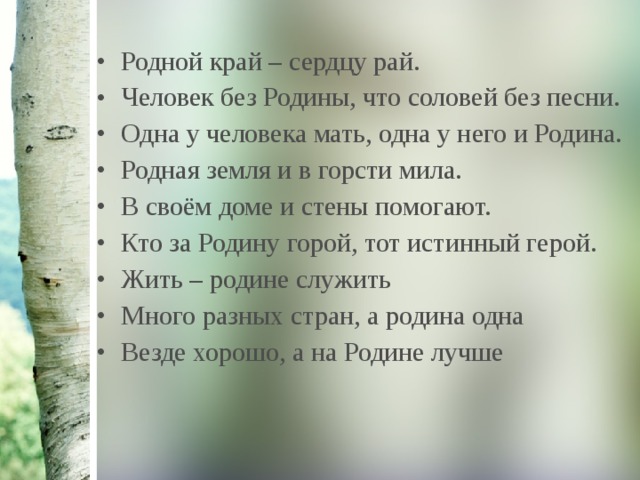 • Родной край – сердцу рай.
• Человек без Родины, что соловей без песни.
• Одна у человека мать, одна у него и Родина.
• Родная земля и в горсти мила.
• В своём доме и стены помогают.
• Кто за Родину горой, тот истинный герой.
• Жить – родине служить
• Много разных стран, а родина одна
• Везде хорошо, а на Родине лучше